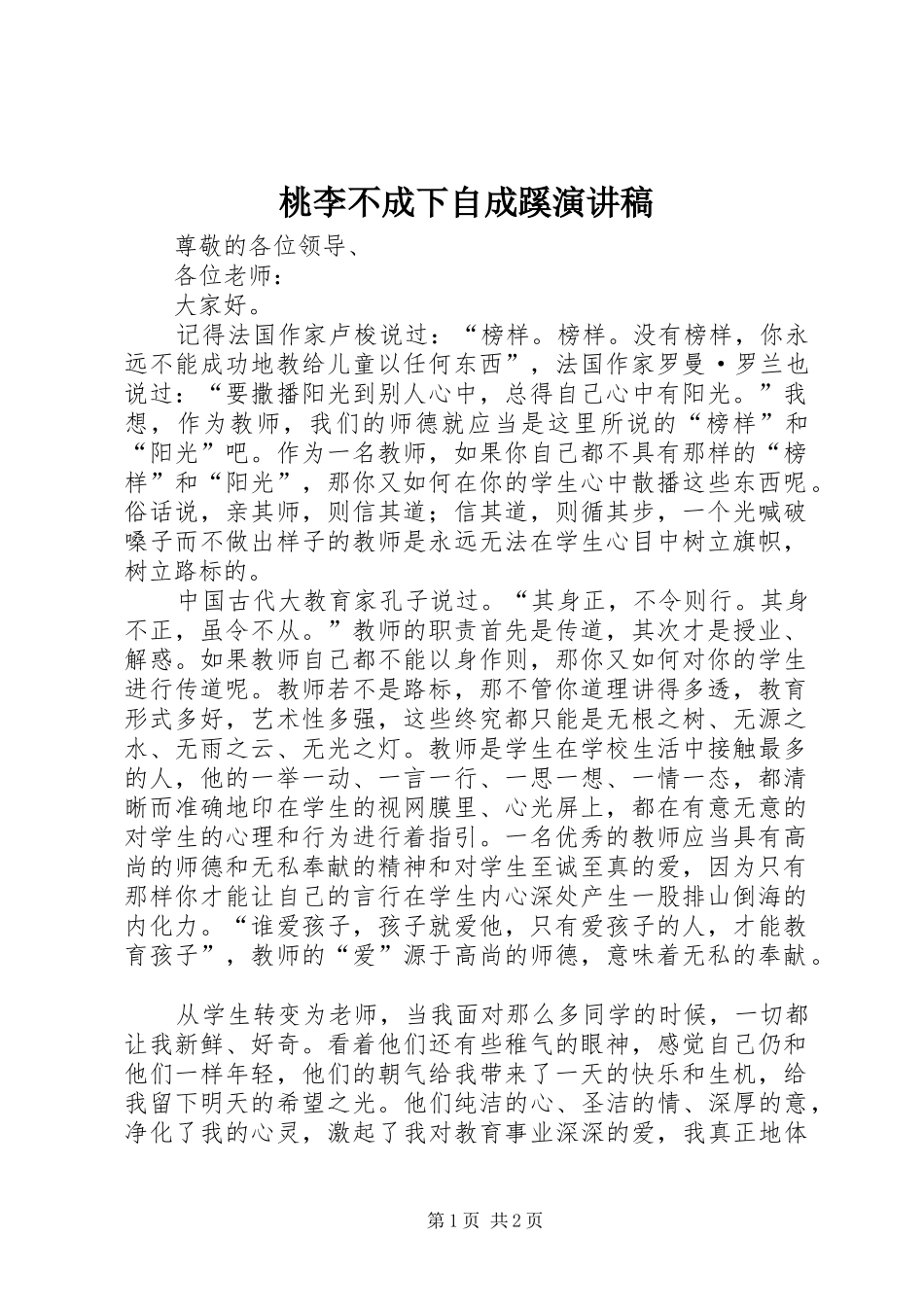 桃李不成下自成蹊演讲稿

尊敬的各位领导、

各位老师：

大家好。

记得法国作家卢梭说过：“榜样。榜样。没有榜样，你永远不能成功地教给儿童以任何东西”，法国作家罗曼·罗兰也说过：“要撒播阳光到别人心中，总得自己心中有阳光。”我想，作为教师，我们的师德就应当是这里所说的“榜样”和“阳光”吧。作为一名教师，如果你自己都不具有那样的“榜样”和“阳光”，那你又如何在你的学生心中散播这些东西呢。俗话说，亲其师，则信其道；信其道，则循其步，一个光喊破嗓子而不做出样子的教师是永远无法在学生心目中树立旗帜，树立路标的。

中国古代大教育家孔子说过。“其身正，不令则行。其身不正，虽令不从。”教师的职责首先是传道，其次才是授业、解惑。如果教师自己都不能以身作则，那你又如何对你的学生进行传道呢。教师若不是路标，那不管你道理讲得多透，教育形式多好，艺术性多强，这些终究都只能是无根之树、无源之水、无雨之云、无光之灯。教师是学生在学校生活中接触最多的人，他的一举一动、一言一行、一思一想、一情一态，都清晰而准确地印在学生的视网膜里、心光屏上，都在有意无意的对学生的心理和行为进行着指引。一名优秀的教师应当具有高尚的师德和无私奉献的精神和对学生至诚至真的爱，因为只有那样你才能让自己的言行在学生内心深处产生一股排山倒海的内化力。“谁爱孩子，孩子就爱他，只有爱孩子的人，才能教育孩子”，教师的“爱”源于高尚的师德，意味着无私的奉献。

从学生转变为老师，当我面对那么多同学的时候，一切都让我新鲜、好奇。看着他们还有些稚气的眼神，感觉自己仍和他们一样年轻，他们的朝气给我带来了一天的快乐和生机，给我留下明天的希望之光。他们纯洁的心、圣洁的情、深厚的意，净化了我的心灵，激起了我对教育事业深深的爱，我真正地体

第1页 共2页